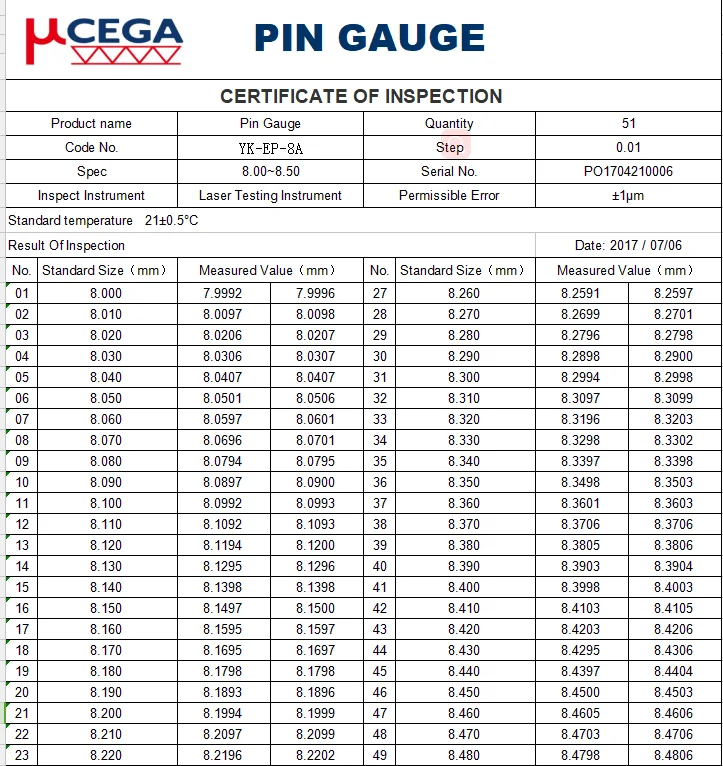 μCEGA PIN GAUGE

CERTIFICATE OF INSPECTION

| Product name | Pin Gauge | Quantity | 51 |
|---|---|---|---|
| Code No. | YK-EP-8A | Step | 0.01 |
| Spec | 8.00~8.50 | Serial No. | PO1704210006 |
| Inspect Instrument | Laser Testing Instrument | Permissible Error | ±1μm |

Standard temperature 21±0.5°C

Result Of Inspection

Date: 2017 / 07/06

| No. | Standard Size（mm） | Measured Value（mm） | | No. | Standard Size（mm） | Measured Value（mm） | |
|---|---|---|---|---|---|---|---|
| 01 | 8.000 | 7.9992 | 7.9996 | 27 | 8.260 | 8.2591 | 8.2597 |
| 02 | 8.010 | 8.0097 | 8.0098 | 28 | 8.270 | 8.2699 | 8.2701 |
| 03 | 8.020 | 8.0206 | 8.0207 | 29 | 8.280 | 8.2796 | 8.2798 |
| 04 | 8.030 | 8.0306 | 8.0307 | 30 | 8.290 | 8.2898 | 8.2900 |
| 05 | 8.040 | 8.0407 | 8.0407 | 31 | 8.300 | 8.2994 | 8.2998 |
| 06 | 8.050 | 8.0501 | 8.0506 | 32 | 8.310 | 8.3097 | 8.3099 |
| 07 | 8.060 | 8.0597 | 8.0601 | 33 | 8.320 | 8.3196 | 8.3203 |
| 08 | 8.070 | 8.0696 | 8.0701 | 34 | 8.330 | 8.3298 | 8.3302 |
| 09 | 8.080 | 8.0794 | 8.0795 | 35 | 8.340 | 8.3397 | 8.3398 |
| 10 | 8.090 | 8.0897 | 8.0900 | 36 | 8.350 | 8.3498 | 8.3503 |
| 11 | 8.100 | 8.0992 | 8.0993 | 37 | 8.360 | 8.3601 | 8.3603 |
| 12 | 8.110 | 8.1092 | 8.1093 | 38 | 8.370 | 8.3706 | 8.3706 |
| 13 | 8.120 | 8.1194 | 8.1200 | 39 | 8.380 | 8.3805 | 8.3806 |
| 14 | 8.130 | 8.1295 | 8.1296 | 40 | 8.390 | 8.3903 | 8.3904 |
| 15 | 8.140 | 8.1398 | 8.1398 | 41 | 8.400 | 8.3998 | 8.4003 |
| 16 | 8.150 | 8.1497 | 8.1500 | 42 | 8.410 | 8.4103 | 8.4105 |
| 17 | 8.160 | 8.1595 | 8.1597 | 43 | 8.420 | 8.4203 | 8.4206 |
| 18 | 8.170 | 8.1695 | 8.1697 | 44 | 8.430 | 8.4295 | 8.4306 |
| 19 | 8.180 | 8.1798 | 8.1798 | 45 | 8.440 | 8.4397 | 8.4404 |
| 20 | 8.190 | 8.1893 | 8.1896 | 46 | 8.450 | 8.4500 | 8.4503 |
| 21 | 8.200 | 8.1994 | 8.1999 | 47 | 8.460 | 8.4605 | 8.4606 |
| 22 | 8.210 | 8.2097 | 8.2099 | 48 | 8.470 | 8.4703 | 8.4706 |
| 23 | 8.220 | 8.2196 | 8.2202 | 49 | 8.480 | 8.4798 | 8.4806 |